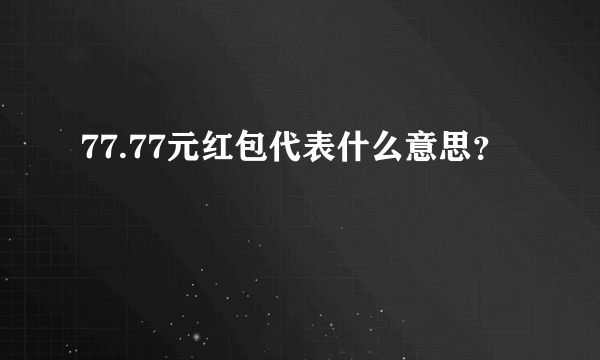 77.77元红包代表什么意思？